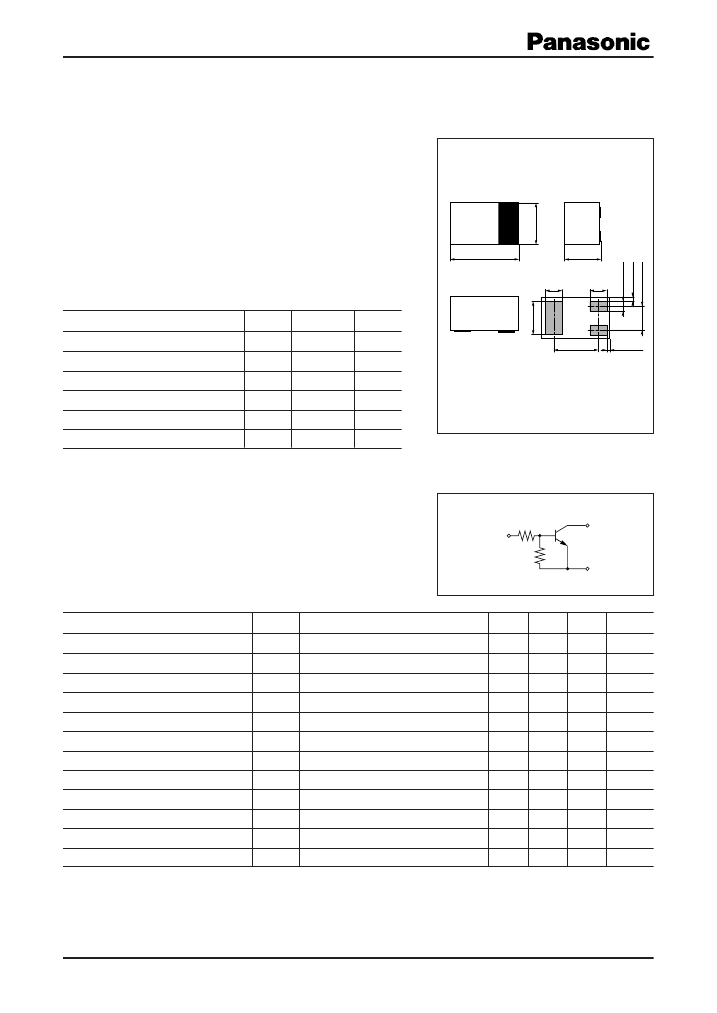 Panasonic